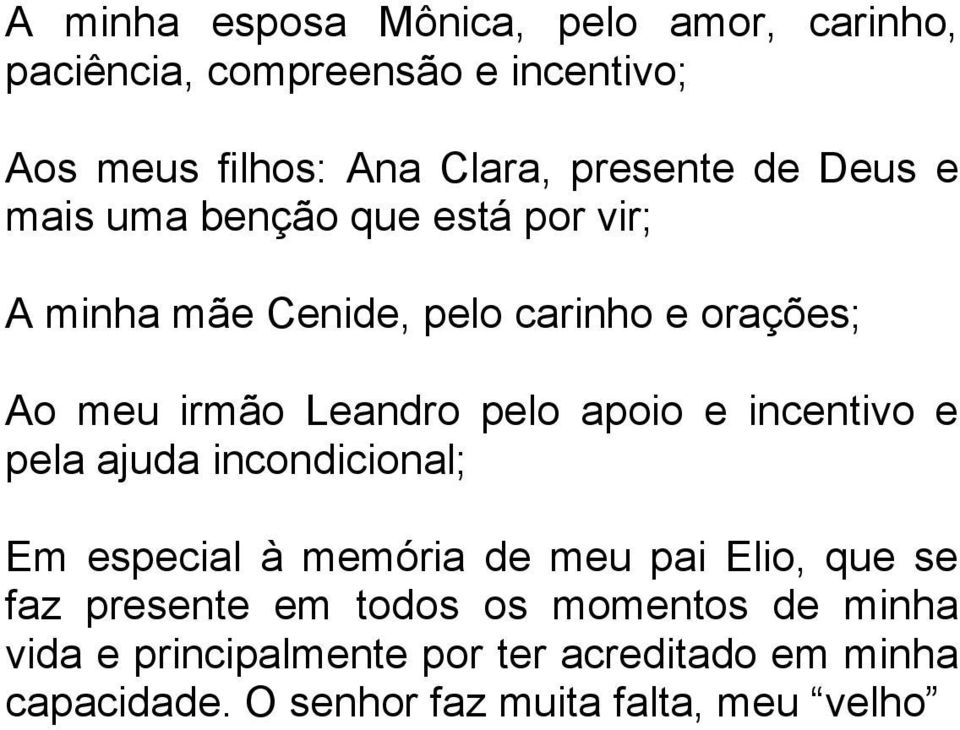 A minha esposa Mônica, pelo amor, carinho, paciência, compreensão e incentivo;

Aos meus filhos: Ana Clara, presente de Deus e mais uma benção que está por vir;

A minha mãe Cenide, pelo carinho e orações;

Ao meu irmão Leandro pelo apoio e incentivo e pela ajuda incondicional;

Em especial à memória de meu pai Elio, que se faz presente em todos os momentos de minha vida e principalmente por ter acreditado em minha capacidade. O senhor faz muita falta, meu “velho”